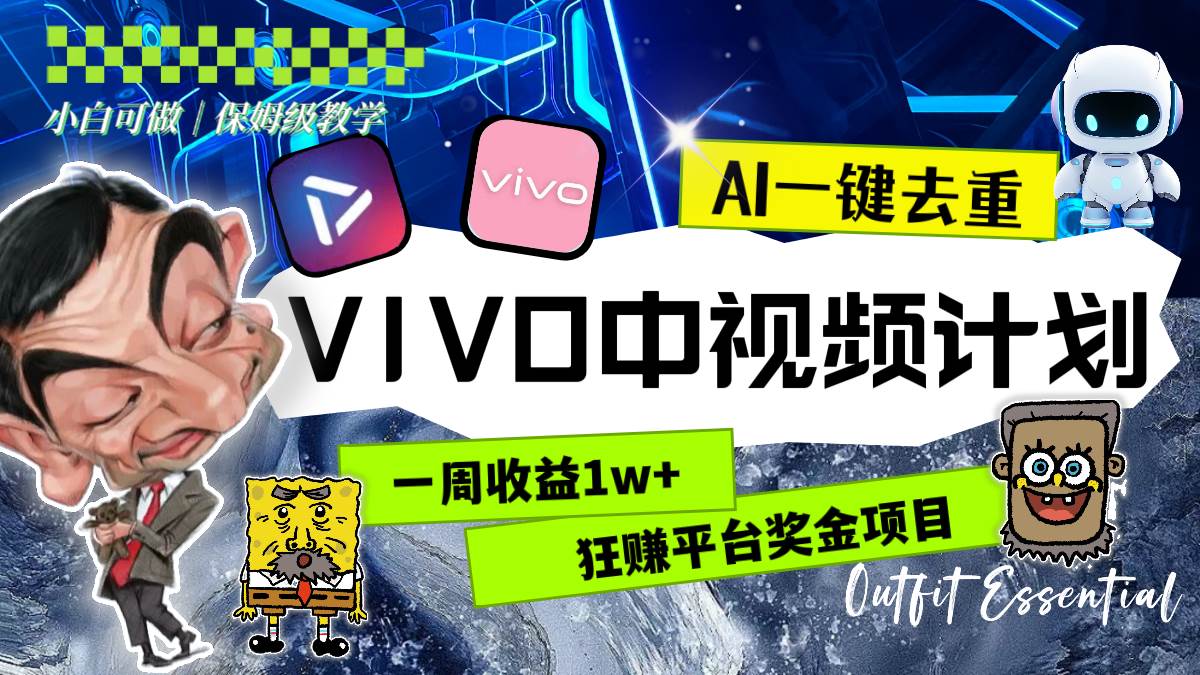 小白可做 | 保姆级教学

vivo

AI一键去重

VIVO中视频计划

一周收益1w+

狂赚平台奖金项目

Outfit Essential